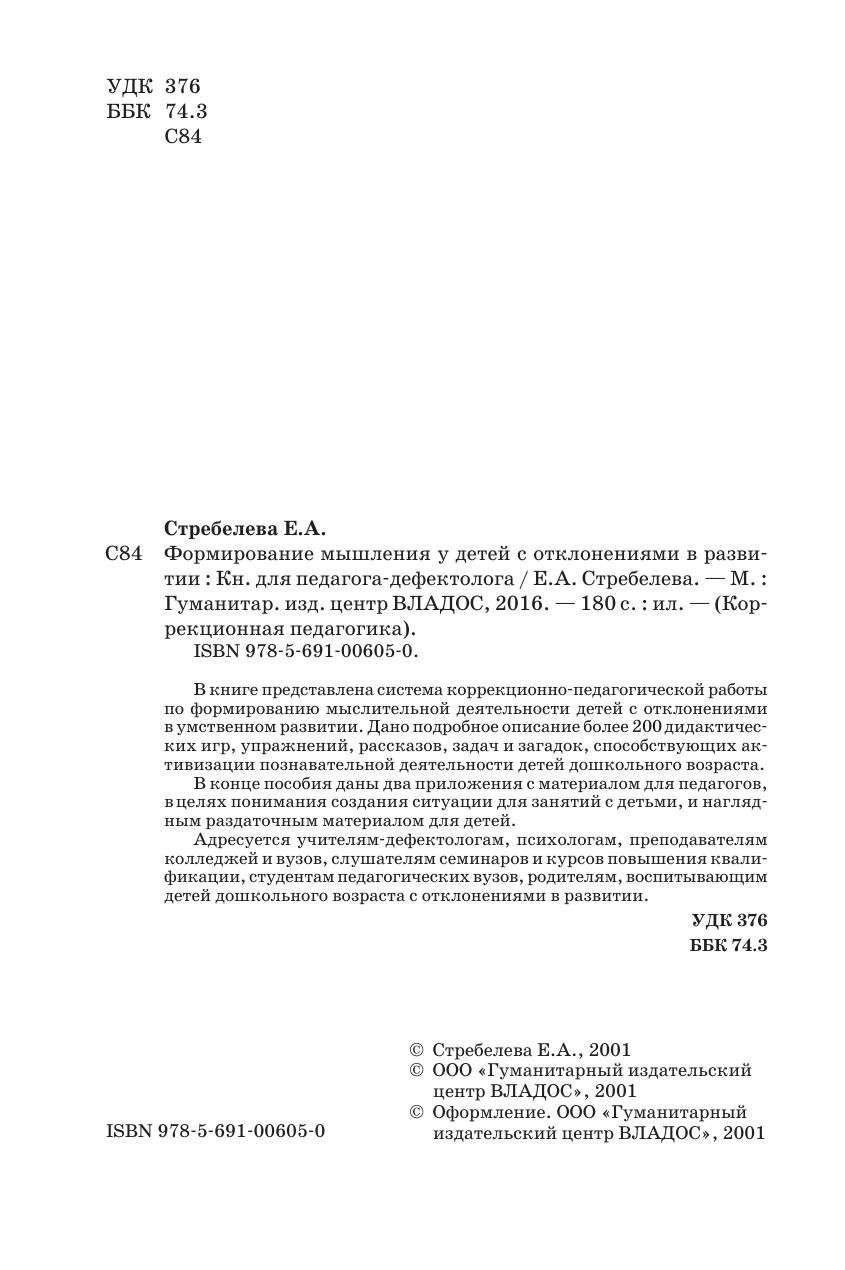 УДК 376
ББК 74.3
С84

Стребелева Е.А.

С84 Формирование мышления у детей с отклонениями в развитии : Кн. для педагога-дефектолога / Е.А. Стребелева. — М. : Гуманитар. изд. центр ВЛАДОС, 2016. — 180 с. : ил. — (Коррекционная педагогика).
ISBN 978-5-691-00605-0.

В книге представлена система коррекционно-педагогической работы по формированию мыслительной деятельности детей с отклонениями в умственном развитии. Дано подробное описание более 200 дидактических игр, упражнений, рассказов, задач и загадок, способствующих активизации познавательной деятельности детей дошкольного возраста.

В конце пособия даны два приложения с материалом для педагогов, в целях понимания создания ситуации для занятий с детьми, и наглядным раздаточным материалом для детей.

Адресуется учителям-дефектологам, психологам, преподавателям колледжей и вузов, слушателям семинаров и курсов повышения квалификации, студентам педагогических вузов, родителям, воспитывающим детей дошкольного возраста с отклонениями в развитии.

УДК 376
ББК 74.3

© Стребелева Е.А., 2001
© ООО «Гуманитарный издательский центр ВЛАДОС», 2001
© Оформление. ООО «Гуманитарный издательский центр ВЛАДОС», 2001

ISBN 978-5-691-00605-0